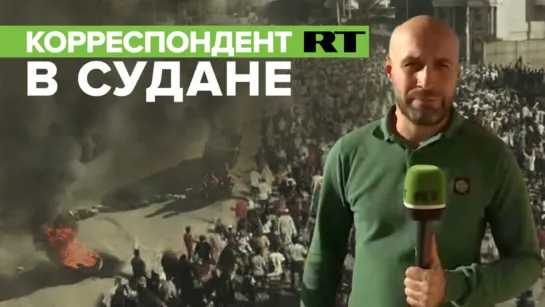 КОРРЕСПОНДЕНТ RT
В СУДАНЕ

RT